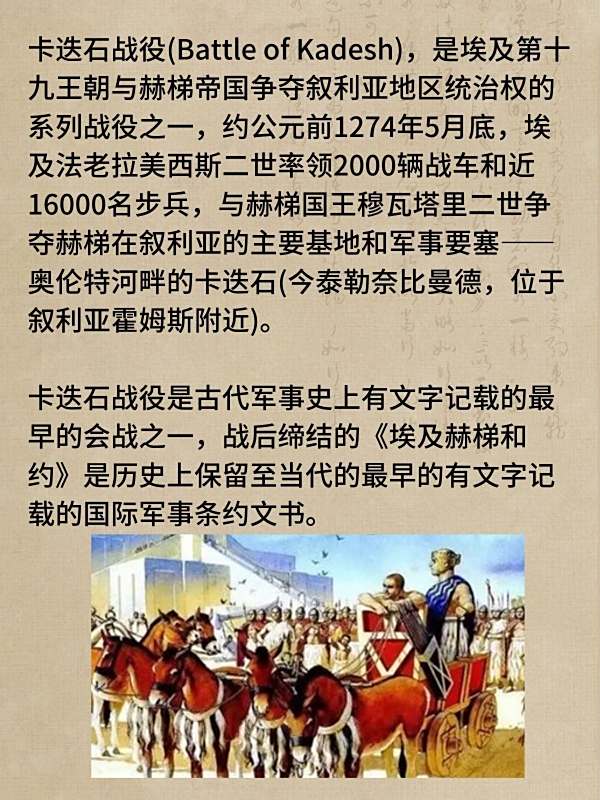 卡迭石战役(Battle of Kadesh)，是埃及第十九王朝与赫梯帝国争夺叙利亚地区统治权的系列战役之一，约公元前1274年5月底，埃及法老拉美西斯二世率领2000辆战车和近16000名步兵，与赫梯国王穆瓦塔里二世争夺赫梯在叙利亚的主要基地和军事要塞——奥伦特河畔的卡迭石(今泰勒奈比曼德，位于叙利亚霍姆斯附近)。

卡迭石战役是古代军事史上有文字记载的最早的会战之一，战后缔结的《埃及赫梯和约》是历史上保留至当代的最早的有文字记载的国际军事条约文书。